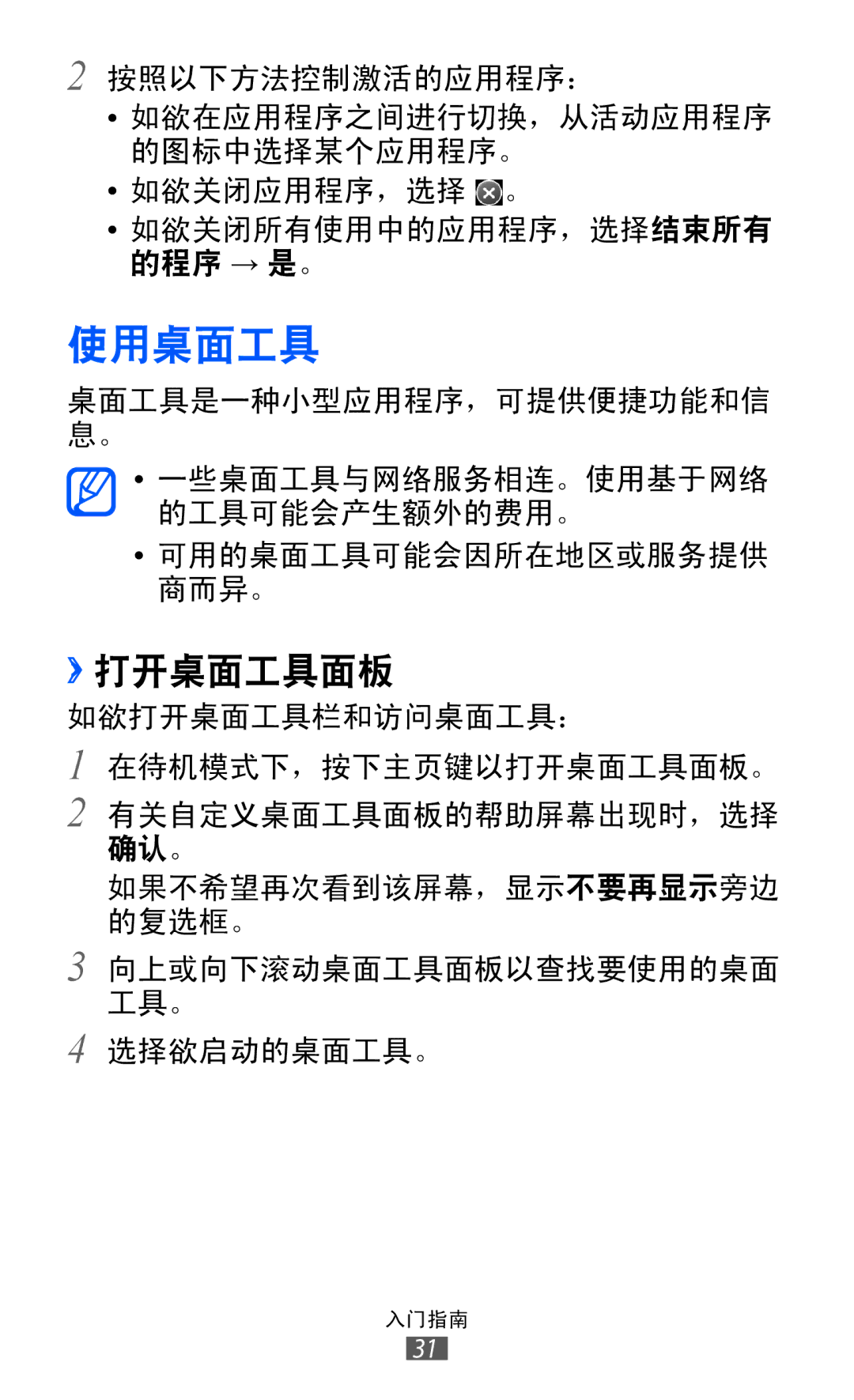 2 按照以下方法控制激活的应用程序：

• 如欲在应用程序之间进行切换，从活动应用程序的图标中选择某个应用程序。

• 如欲关闭应用程序，选择 。

• 如欲关闭所有使用中的应用程序，选择结束所有的程序 → 是。

使用桌面工具

桌面工具是一种小型应用程序，可提供便捷功能和信息。

• 一些桌面工具与网络服务相连。使用基于网络的工具可能会产生额外的费用。

• 可用的桌面工具可能会因所在地区或服务提供商而异。

› 打开桌面工具面板

如欲打开桌面工具栏和访问桌面工具：

1 在待机模式下，按下主页键以打开桌面工具面板。

2 有关自定义桌面工具面板的帮助屏幕出现时，选择确认。

如果不希望再次看到该屏幕，显示不要再显示旁边的复选框。

3 向上或向下滚动桌面工具面板以查找要使用的桌面工具。

4 选择欲启动的桌面工具。

入门指南

31